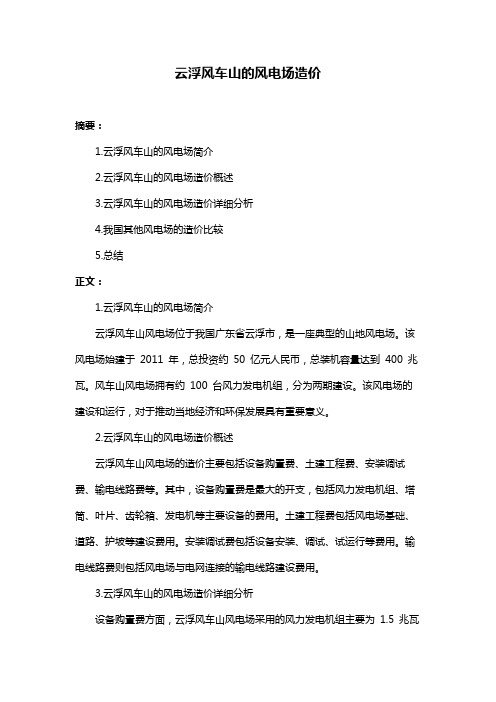 云浮风车山的风电场造价

摘要：

1.云浮风车山的风电场简介

2.云浮风车山的风电场造价概述

3.云浮风车山的风电场造价详细分析

4.我国其他风电场的造价比较

5.总结

正文：

1.云浮风车山的风电场简介

云浮风车山风电场位于我国广东省云浮市，是一座典型的山地风电场。该风电场始建于 2011 年，总投资约 50 亿元人民币，总装机容量达到 400 兆瓦。风车山风电场拥有约 100 台风力发电机组，分为两期建设。该风电场的建设和运行，对于推动当地经济和环保发展具有重要意义。

2.云浮风车山的风电场造价概述

云浮风车山风电场的造价主要包括设备购置费、土建工程费、安装调试费、输电线路费等。其中，设备购置费是最大的开支，包括风力发电机组、塔筒、叶片、齿轮箱、发电机等主要设备的费用。土建工程费包括风电场基础、道路、护坡等建设费用。安装调试费包括设备安装、调试、试运行等费用。输电线路费则包括风电场与电网连接的输电线路建设费用。

3.云浮风车山的风电场造价详细分析

设备购置费方面，云浮风车山风电场采用的风力发电机组主要为 1.5 兆瓦